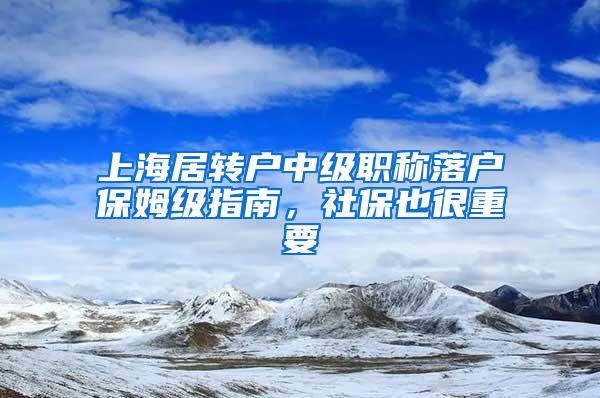 上海居转户中级职称落户保姆级指南，社保也很重要